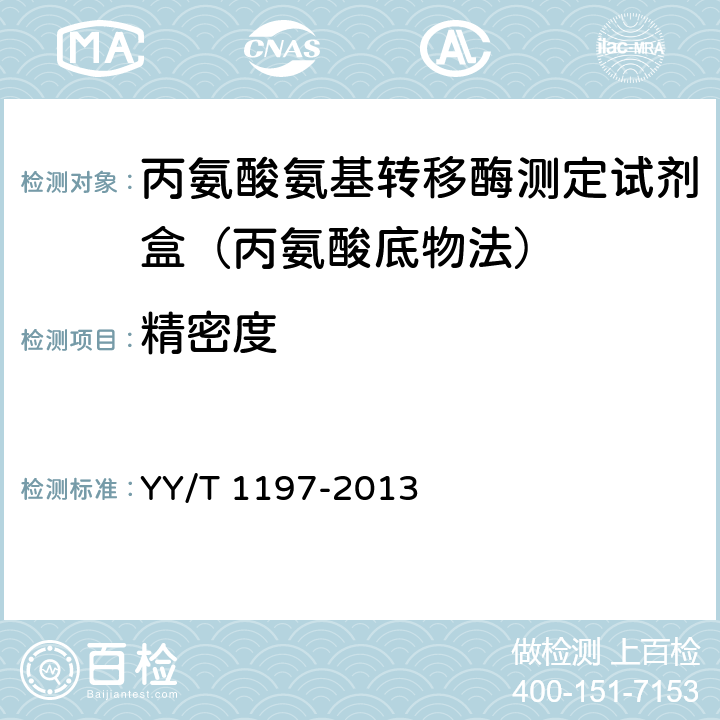 MA CNAS AC ilac-MRA

检测对象：丙氨酸氨基转移酶测定试剂盒（丙氨酸底物法）

检测项目：精密度

检测标准：YY/T 1197-2013

百检
Baijiantest.com

做检测 上百检
400-151-7153